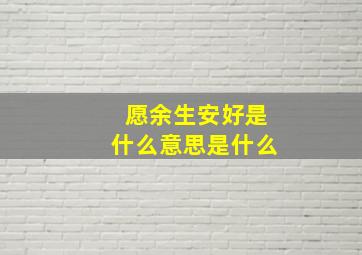 愿余生安好是什么意思是什么